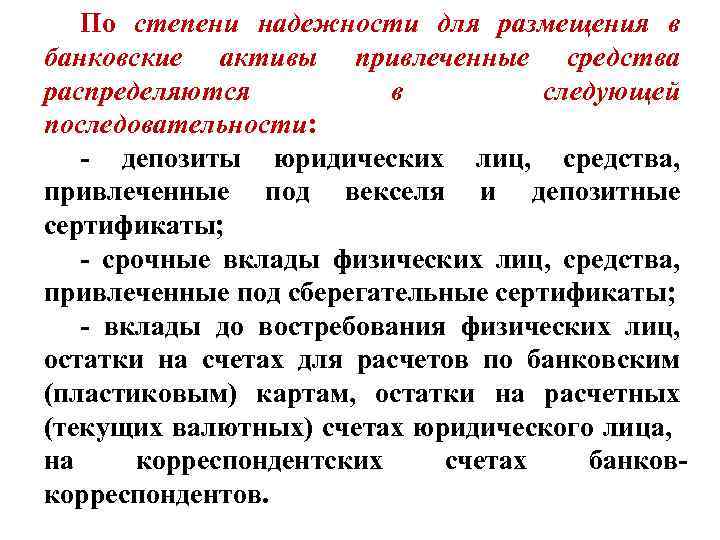 По степени надежности для размещения в банковские активы привлеченные средства распределяются в следующей последовательности:

- депозиты юридических лиц, средства, привлеченные под векселя и депозитные сертификаты;

- срочные вклады физических лиц, средства, привлеченные под сберегательные сертификаты;

- вклады до востребования физических лиц, остатки на счетах для расчетов по банковским (пластиковым) картам, остатки на расчетных (текущих валютных) счетах юридического лица, на корреспондентских счетах банков-корреспондентов.